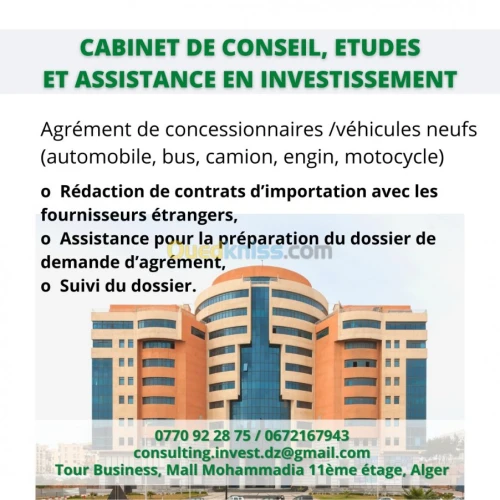 CABINET DE CONSEIL, ETUDES
ET ASSISTANCE EN INVESTISSEMENT

Agrément de concessionnaires /véhicules neufs (automobile, bus, camion, engin, motocycle)

o Rédaction de contrats d'importation avec les fournisseurs étrangers,
o Assistance pour la préparation du dossier de demande d'agrément,
o Suivi du dossier.

Ouedkniss.com

0770 92 28 75 / 0672167943
consulting.invest.dz@gmail.com
Tour Business, Mall Mohammadia 11ème étage, Alger